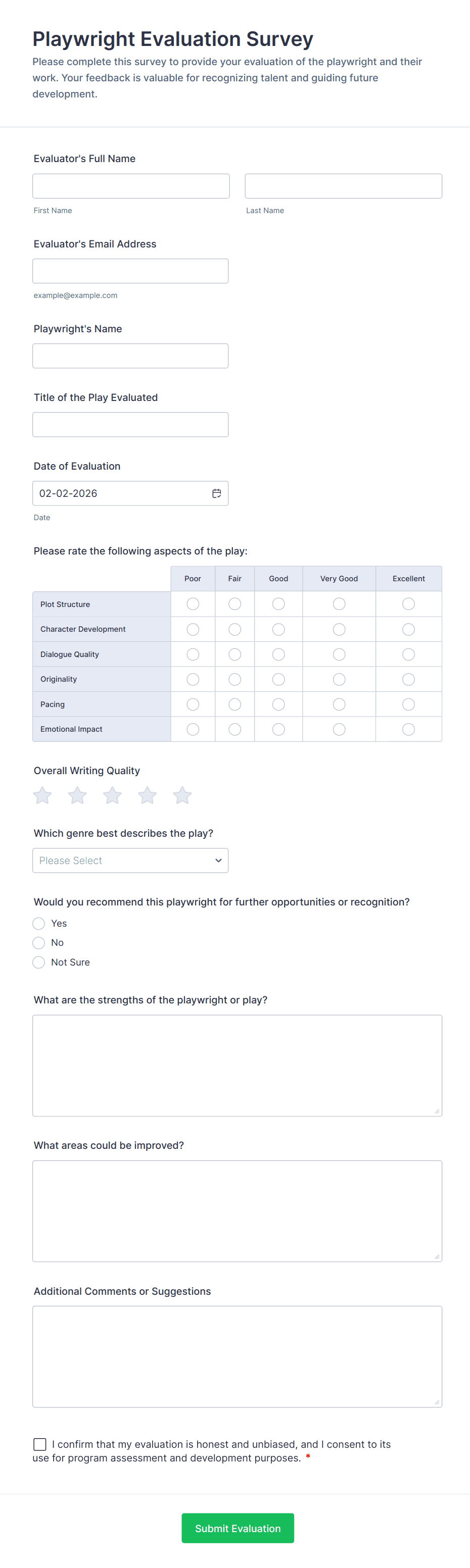 Playwright Evaluation Survey

Please complete this survey to provide your evaluation of the playwright and their work. Your feedback is valuable for recognizing talent and guiding future development.

Evaluator's Full Name

First Name

Last Name

Evaluator's Email Address

example@example.com

Playwright's Name

Title of the Play Evaluated

Date of Evaluation

02-02-2026

Date

Please rate the following aspects of the play:

| | Poor | Fair | Good | Very Good | Excellent |
|---|---|---|---|---|---|
| Plot Structure | | | | | |
| Character Development | | | | | |
| Dialogue Quality | | | | | |
| Originality | | | | | |
| Pacing | | | | | |
| Emotional Impact | | | | | |

Overall Writing Quality

Which genre best describes the play?

Please Select

Would you recommend this playwright for further opportunities or recognition?

Yes

No

Not Sure

What are the strengths of the playwright or play?

What areas could be improved?

Additional Comments or Suggestions

I confirm that my evaluation is honest and unbiased, and I consent to its use for program assessment and development purposes. *

Submit Evaluation